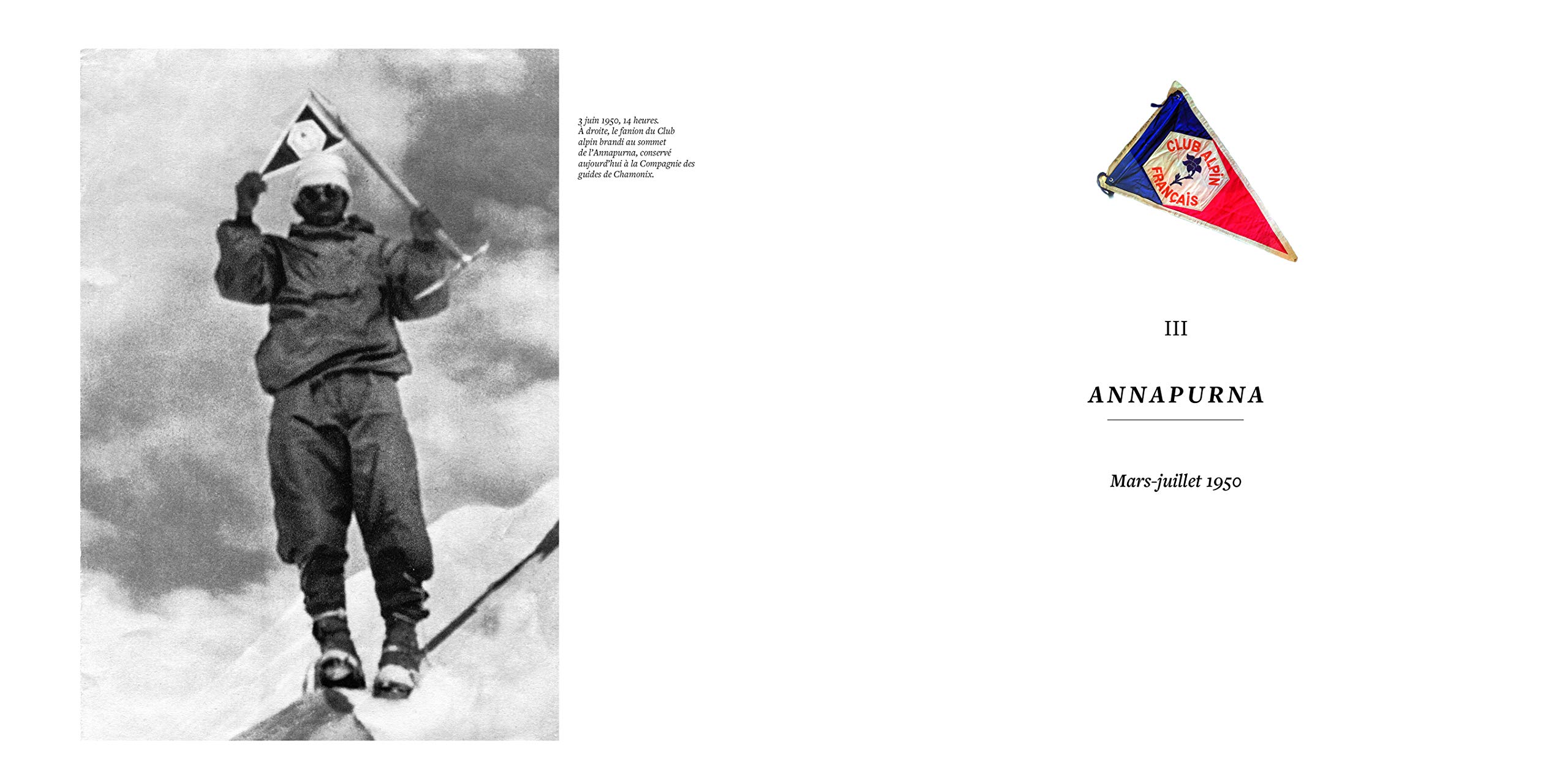 3 juin 1950, 14 heures.
À droite, le fanion du Club alpin brandi au sommet de l'Annapurna, conservé aujourd'hui à la Compagnie des guides de Chamonix.

CLUB ALPIN FRANÇAIS

III

ANNAPURNA

Mars-juillet 1950